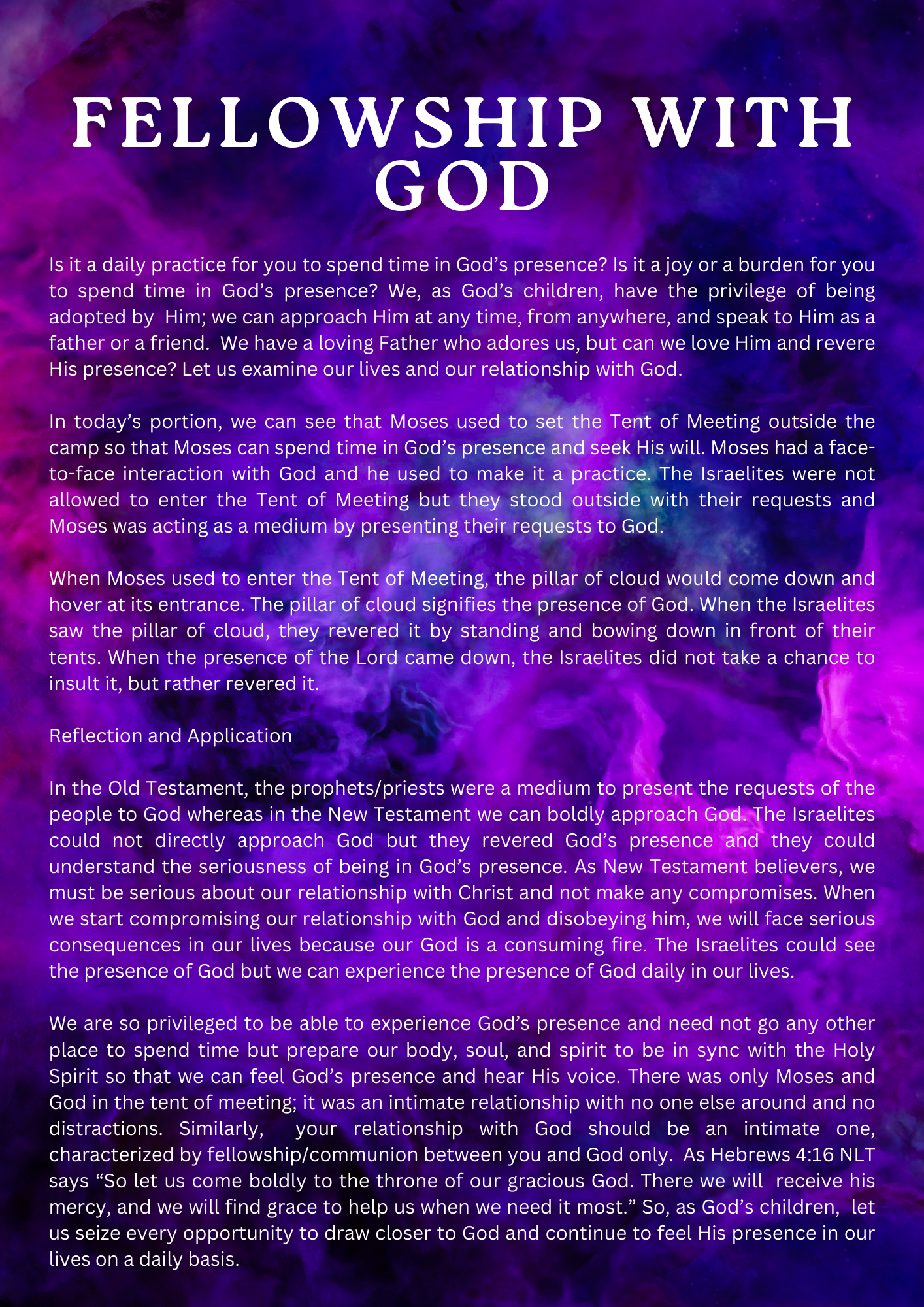 FELLOWSHIP WITH GOD

Is it a daily practice for you to spend time in God’s presence? Is it a joy or a burden for you to spend time in God’s presence? We, as God’s children, have the privilege of being adopted by Him; we can approach Him at any time, from anywhere, and speak to Him as a father or a friend. We have a loving Father who adores us, but can we love Him and revere His presence? Let us examine our lives and our relationship with God.

In today’s portion, we can see that Moses used to set the Tent of Meeting outside the camp so that Moses can spend time in God’s presence and seek His will. Moses had a face-to-face interaction with God and he used to make it a practice. The Israelites were not allowed to enter the Tent of Meeting but they stood outside with their requests and Moses was acting as a medium by presenting their requests to God.

When Moses used to enter the Tent of Meeting, the pillar of cloud would come down and hover at its entrance. The pillar of cloud signifies the presence of God. When the Israelites saw the pillar of cloud, they revered it by standing and bowing down in front of their tents. When the presence of the Lord came down, the Israelites did not take a chance to insult it, but rather revered it.

Reflection and Application

In the Old Testament, the prophets/priests were a medium to present the requests of the people to God whereas in the New Testament we can boldly approach God. The Israelites could not directly approach God but they revered God’s presence and they could understand the seriousness of being in God’s presence. As New Testament believers, we must be serious about our relationship with Christ and not make any compromises. When we start compromising our relationship with God and disobeying him, we will face serious consequences in our lives because our God is a consuming fire. The Israelites could see the presence of God but we can experience the presence of God daily in our lives.

We are so privileged to be able to experience God’s presence and need not go any other place to spend time but prepare our body, soul, and spirit to be in sync with the Holy Spirit so that we can feel God’s presence and hear His voice. There was only Moses and God in the tent of meeting; it was an intimate relationship with no one else around and no distractions. Similarly, your relationship with God should be an intimate one, characterized by fellowship/communion between you and God only. As Hebrews 4:16 NLT says “So let us come boldly to the throne of our gracious God. There we will receive his mercy, and we will find grace to help us when we need it most.” So, as God’s children, let us seize every opportunity to draw closer to God and continue to feel His presence in our lives on a daily basis.